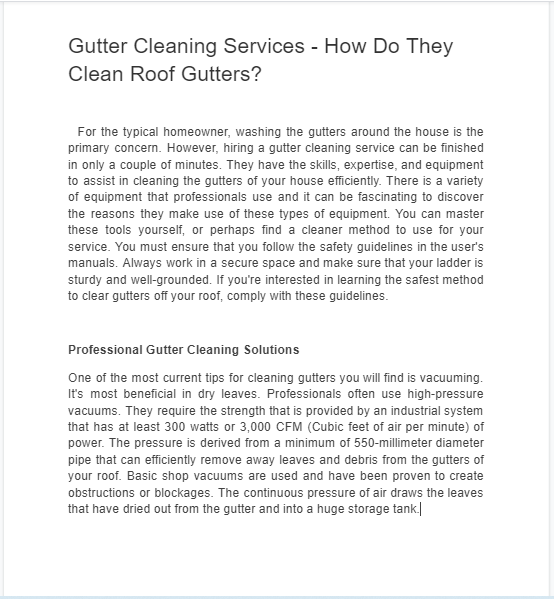 Gutter Cleaning Services - How Do They Clean Roof Gutters?

For the typical homeowner, washing the gutters around the house is the primary concern. However, hiring a gutter cleaning service can be finished in only a couple of minutes. They have the skills, expertise, and equipment to assist in cleaning the gutters of your house efficiently. There is a variety of equipment that professionals use and it can be fascinating to discover the reasons they make use of these types of equipment. You can master these tools yourself, or perhaps find a cleaner method to use for your service. You must ensure that you follow the safety guidelines in the user's manuals. Always work in a secure space and make sure that your ladder is sturdy and well-grounded. If you're interested in learning the safest method to clear gutters off your roof, comply with these guidelines.

Professional Gutter Cleaning Solutions

One of the most current tips for cleaning gutters you will find is vacuuming. It's most beneficial in dry leaves. Professionals often use high-pressure vacuums. They require the strength that is provided by an industrial system that has at least 300 watts or 3,000 CFM (Cubic feet of air per minute) of power. The pressure is derived from a minimum of 550-millimeter diameter pipe that can efficiently remove away leaves and debris from the gutters of your roof. Basic shop vacuums are used and have been proven to create obstructions or blockages. The continuous pressure of air draws the leaves that have dried out from the gutter and into a huge storage tank.